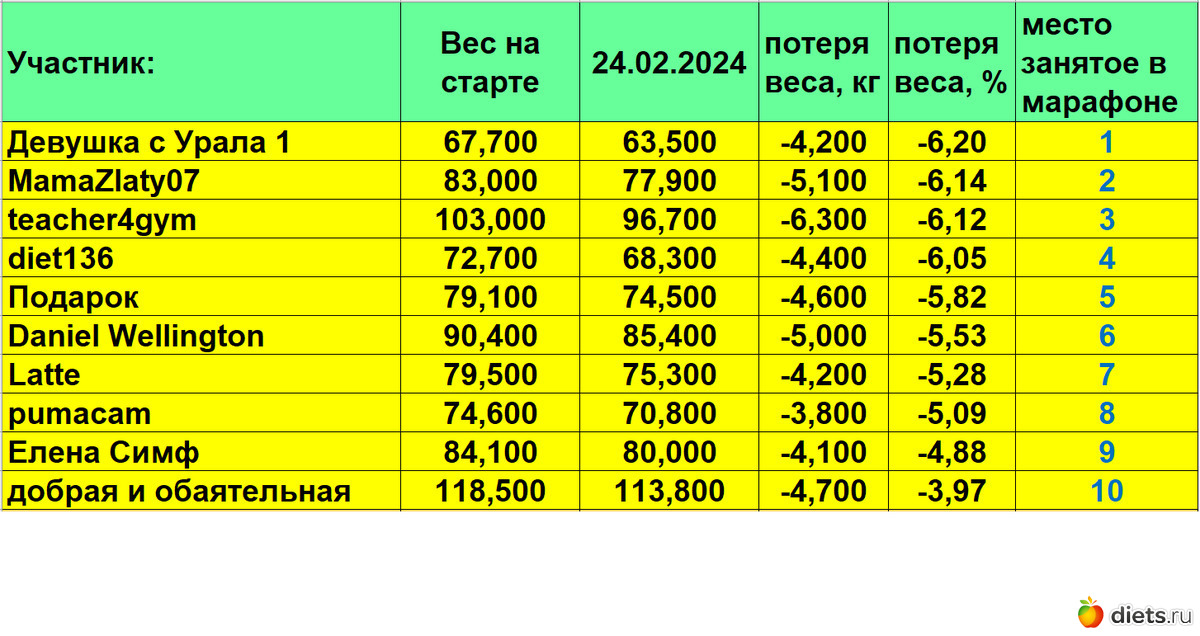 | Участник: | Вес на старте | 24.02.2024 | потеря веса, кг | потеря веса, % | место занятое в марафоне |
|---|---|---|---|---|---|
| Девушка с Урала 1 | 67,700 | 63,500 | -4,200 | -6,20 | 1 |
| MamaZlaty07 | 83,000 | 77,900 | -5,100 | -6,14 | 2 |
| teacher4gym | 103,000 | 96,700 | -6,300 | -6,12 | 3 |
| diet136 | 72,700 | 68,300 | -4,400 | -6,05 | 4 |
| Подарок | 79,100 | 74,500 | -4,600 | -5,82 | 5 |
| Daniel Wellington | 90,400 | 85,400 | -5,000 | -5,53 | 6 |
| Latte | 79,500 | 75,300 | -4,200 | -5,28 | 7 |
| pumacam | 74,600 | 70,800 | -3,800 | -5,09 | 8 |
| Елена Симф | 84,100 | 80,000 | -4,100 | -4,88 | 9 |
| добрая и обаятельная | 118,500 | 113,800 | -4,700 | -3,97 | 10 |

diets.ru